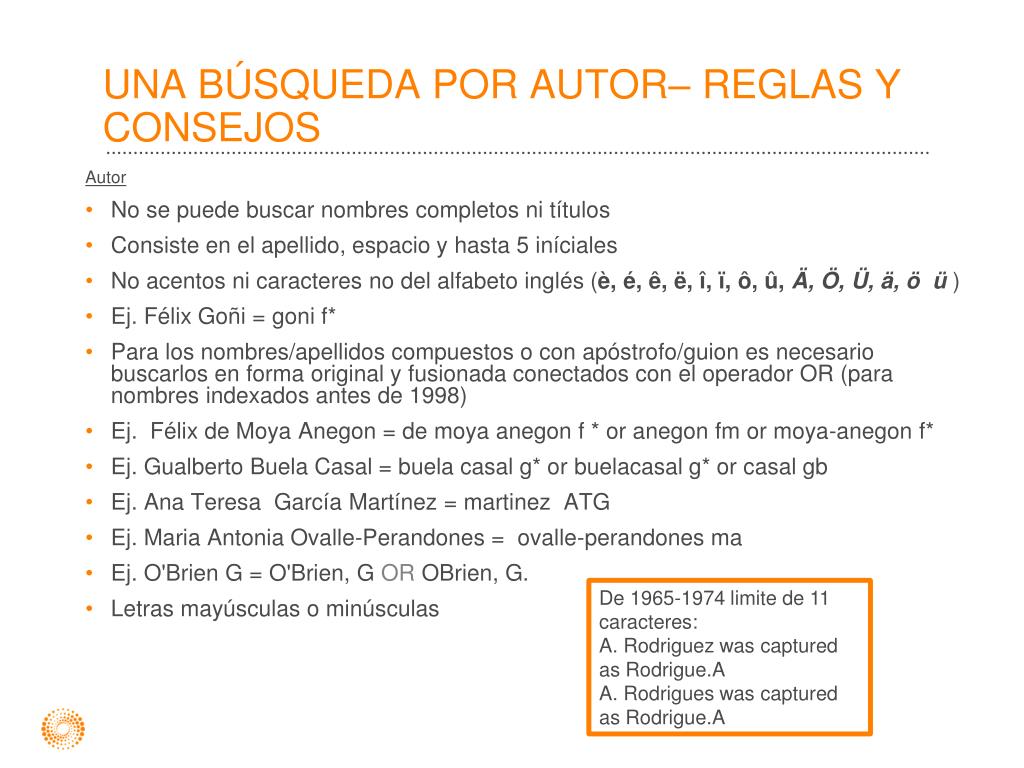 UNA BÚSQUEDA POR AUTOR– REGLAS Y CONSEJOS

Autor

• No se puede buscar nombres completos ni títulos
• Consiste en el apellido, espacio y hasta 5 iníciales
• No acentos ni caracteres no del alfabeto inglés (è, é, ê, ë, î, ï, ô, û, Ä, Ö, Ü, ä, ö ü )
• Ej. Félix Goñi = goni f*
• Para los nombres/apellidos compuestos o con apóstrofo/guion es necesario buscarlos en forma original y fusionada conectados con el operador OR (para nombres indexados antes de 1998)
• Ej. Félix de Moya Anegon = de moya anegon f * or anegon fm or moya-anegon f*
• Ej. Gualberto Buela Casal = buela casal g* or buelacasal g* or casal gb
• Ej. Ana Teresa García Martínez = martinez ATG
• Ej. Maria Antonia Ovalle-Perandones = ovalle-perandones ma
• Ej. O'Brien G = O'Brien, G OR OBrien, G.
• Letras mayúsculas o minúsculas

De 1965-1974 limite de 11 caracteres:
A. Rodriguez was captured as Rodrigue.A
A. Rodrigues was captured as Rodrigue.A